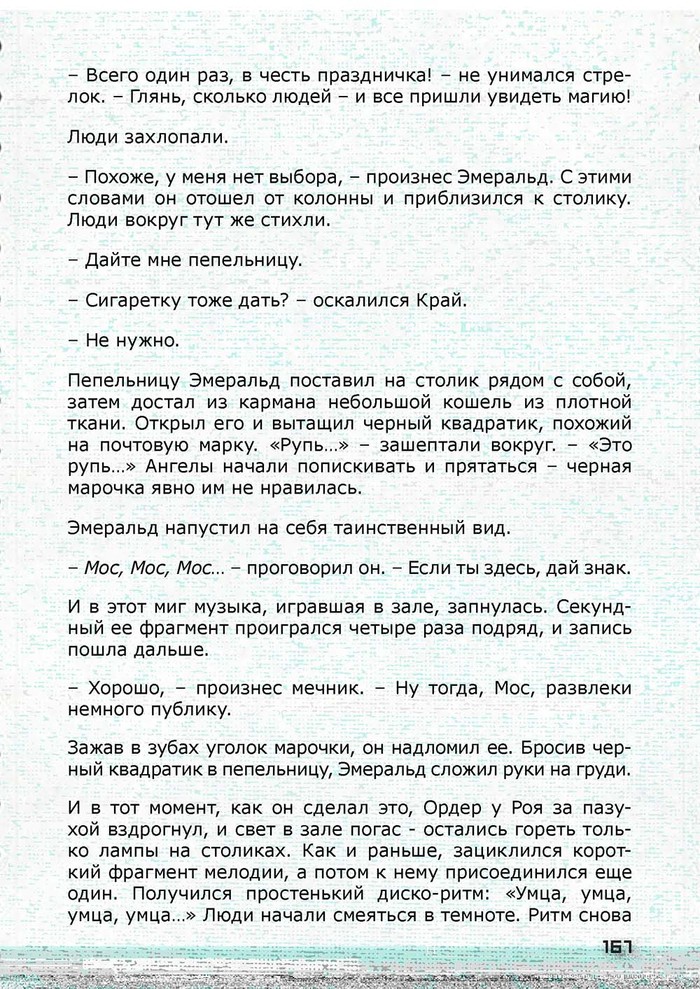 – Всего один раз, в честь праздничка! – не унимался стрелок. – Глянь, сколько людей – и все пришли увидеть магию!

Люди захлопали.

– Похоже, у меня нет выбора, – произнес Эмеральд. С этими словами он отошел от колонны и приблизился к столику. Люди вокруг тут же стихли.

– Дайте мне пепельницу.

– Сигаретку тоже дать? – оскалился Край.

– Не нужно.

Пепельницу Эмеральд поставил на столик рядом с собой, затем достал из кармана небольшой кошель из плотной ткани. Открыл его и вытащил черный квадратик, похожий на почтовую марку. «Рупь…» – зашептали вокруг. – «Это рупь…» Ангелы начали попискивать и прятаться – черная марочка явно им не нравилась.

Эмеральд напустил на себя таинственный вид.

– Мос, Мос, Мос… – проговорил он. – Если ты здесь, дай знак.

И в этот миг музыка, игравшая в зале, запнулась. Секундный ее фрагмент проигрался четыре раза подряд, и запись пошла дальше.

– Хорошо, – произнес мечник. – Ну тогда, Мос, развлеки немного публику.

Зажав в зубах уголок марочки, он надломил ее. Бросив черный квадратик в пепельницу, Эмеральд сложил руки на груди.

И в тот момент, как он сделал это, Ордер у Роя за пазухой вздрогнул, и свет в зале погас - остались гореть только лампы на столиках. Как и раньше, зациклился короткий фрагмент мелодии, а потом к нему присоединился еще один. Получился простенький диско-ритм: «Умца, умца, умца, умца…» Люди начали смеяться в темноте. Ритм снова

167